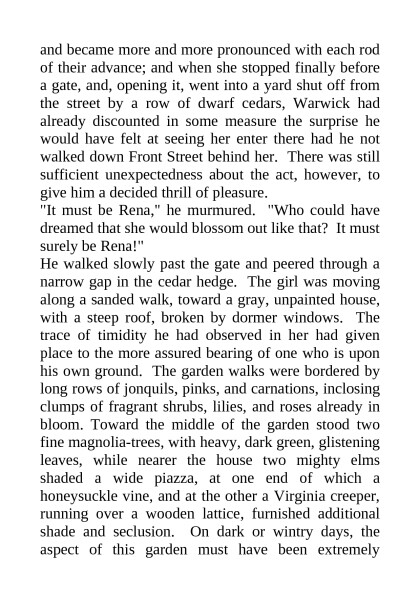 and became more and more pronounced with each rod of their advance; and when she stopped finally before a gate, and, opening it, went into a yard shut off from the street by a row of dwarf cedars, Warwick had already discounted in some measure the surprise he would have felt at seeing her enter there had he not walked down Front Street behind her. There was still sufficient unexpectedness about the act, however, to give him a decided thrill of pleasure.

"It must be Rena," he murmured. "Who could have dreamed that she would blossom out like that? It must surely be Rena!"

He walked slowly past the gate and peered through a narrow gap in the cedar hedge. The girl was moving along a sanded walk, toward a gray, unpainted house, with a steep roof, broken by dormer windows. The trace of timidity he had observed in her had given place to the more assured bearing of one who is upon his own ground. The garden walks were bordered by long rows of jonquils, pinks, and carnations, inclosing clumps of fragrant shrubs, lilies, and roses already in bloom. Toward the middle of the garden stood two fine magnolia-trees, with heavy, dark green, glistening leaves, while nearer the house two mighty elms shaded a wide piazza, at one end of which a honeysuckle vine, and at the other a Virginia creeper, running over a wooden lattice, furnished additional shade and seclusion. On dark or wintry days, the aspect of this garden must have been extremely